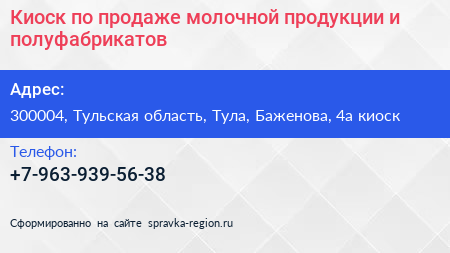 Киоск по продаже молочной продукции и полуфабрикатов

Адрес:

300004, Тульская область, Тула, Баженова, 4а киоск

Телефон:

+7-963-939-56-38

Сформированно на сайте spravka-region.ru